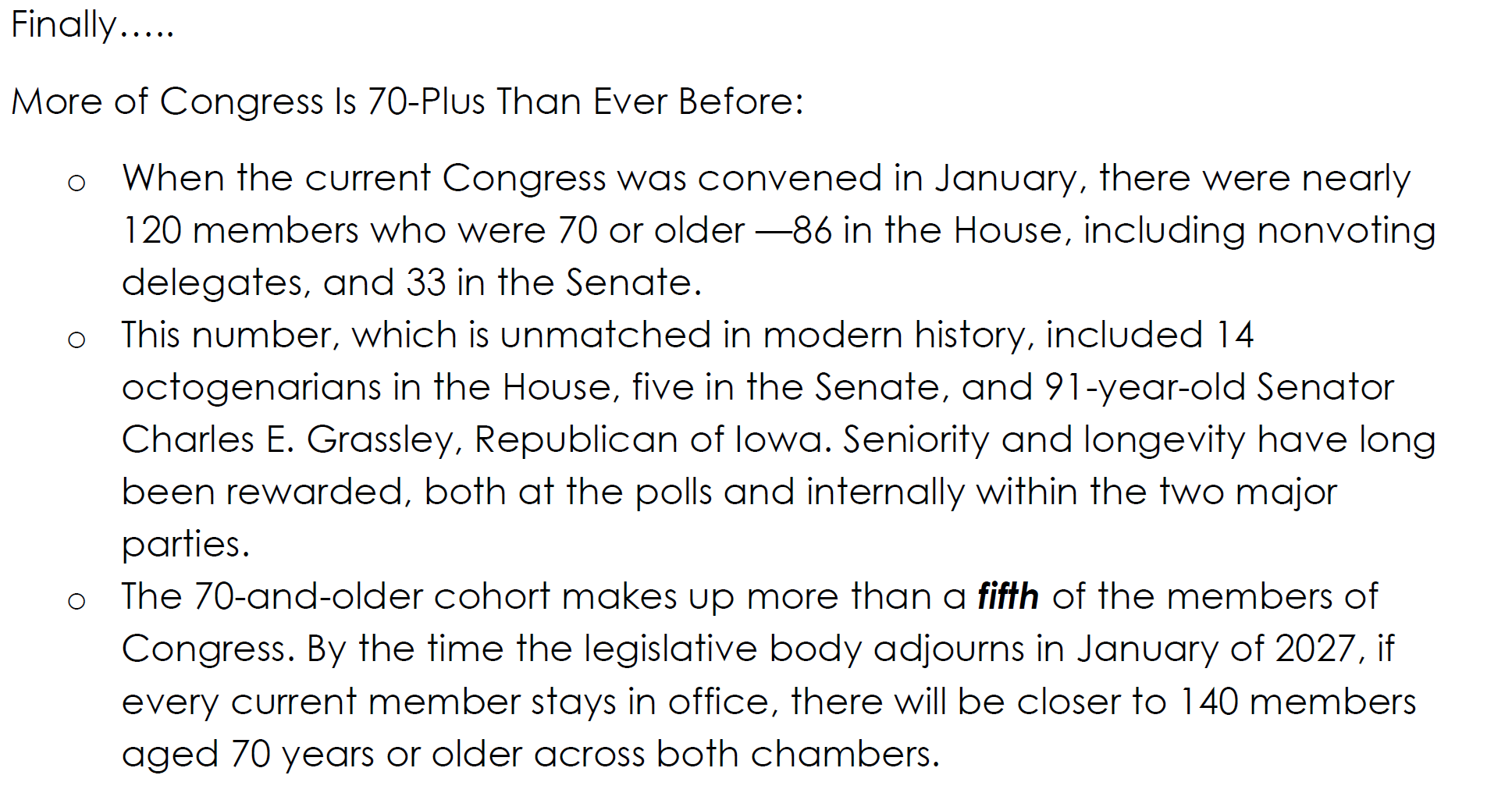 Finally.....

More of Congress Is 70-Plus Than Ever Before:

o When the current Congress was convened in January, there were nearly 120 members who were 70 or older —86 in the House, including nonvoting delegates, and 33 in the Senate.
o This number, which is unmatched in modern history, included 14 octogenarians in the House, five in the Senate, and 91-year-old Senator Charles E. Grassley, Republican of Iowa. Seniority and longevity have long been rewarded, both at the polls and internally within the two major parties.
o The 70-and-older cohort makes up more than a fifth of the members of Congress. By the time the legislative body adjourns in January of 2027, if every current member stays in office, there will be closer to 140 members aged 70 years or older across both chambers.